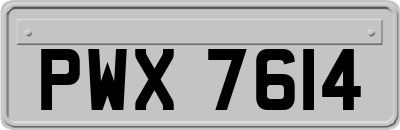 PWX 7614